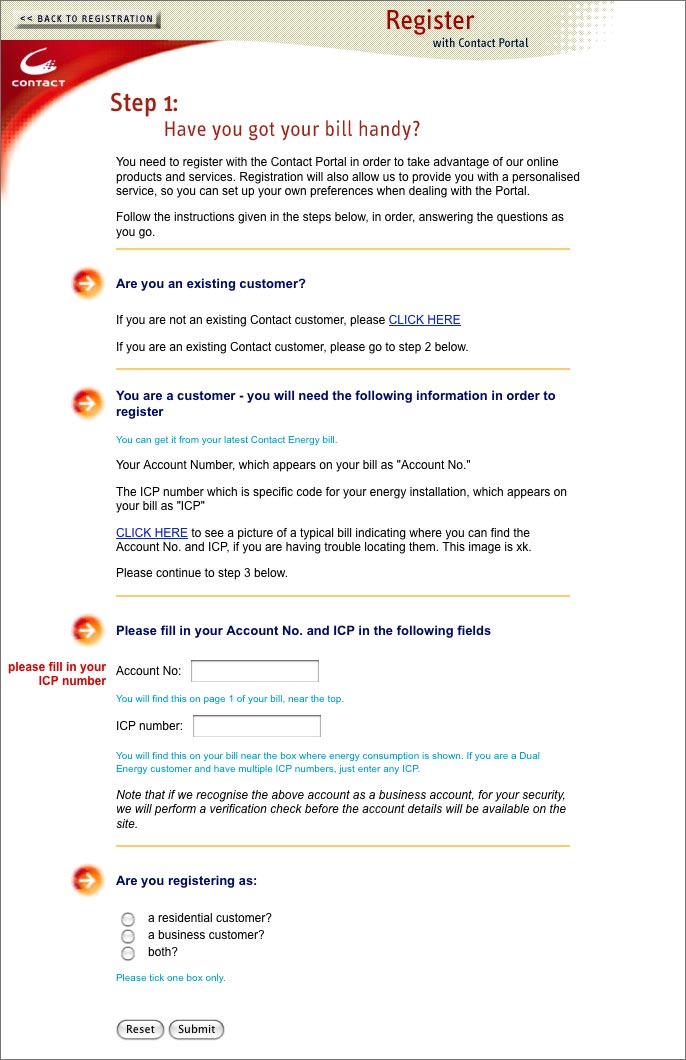 << BACK TO REGISTRATION

Register
with Contact Portal

CONTACT

Step 1:
Have you got your bill handy?

You need to register with the Contact Portal in order to take advantage of our online products and services. Registration will also allow us to provide you with a personalised service, so you can set up your own preferences when dealing with the Portal.

Follow the instructions given in the steps below, in order, answering the questions as you go.

Are you an existing customer?

If you are not an existing Contact customer, please CLICK HERE

If you are an existing Contact customer, please go to step 2 below.

You are a customer - you will need the following information in order to register

You can get it from your latest Contact Energy bill.

Your Account Number, which appears on your bill as "Account No."

The ICP number which is specific code for your energy installation, which appears on your bill as "ICP"

CLICK HERE to see a picture of a typical bill indicating where you can find the Account No. and ICP, if you are having trouble locating them. This image is xk.

Please continue to step 3 below.

Please fill in your Account No. and ICP in the following fields

please fill in your ICP number

Account No:

You will find this on page 1 of your bill, near the top.

ICP number:

You will find this on your bill near the box where energy consumption is shown. If you are a Dual Energy customer and have multiple ICP numbers, just enter any ICP.

Note that if we recognise the above account as a business account, for your security, we will perform a verification check before the account details will be available on the site.

Are you registering as:

a residential customer?
a business customer?
both?

Please tick one box only.

Reset Submit